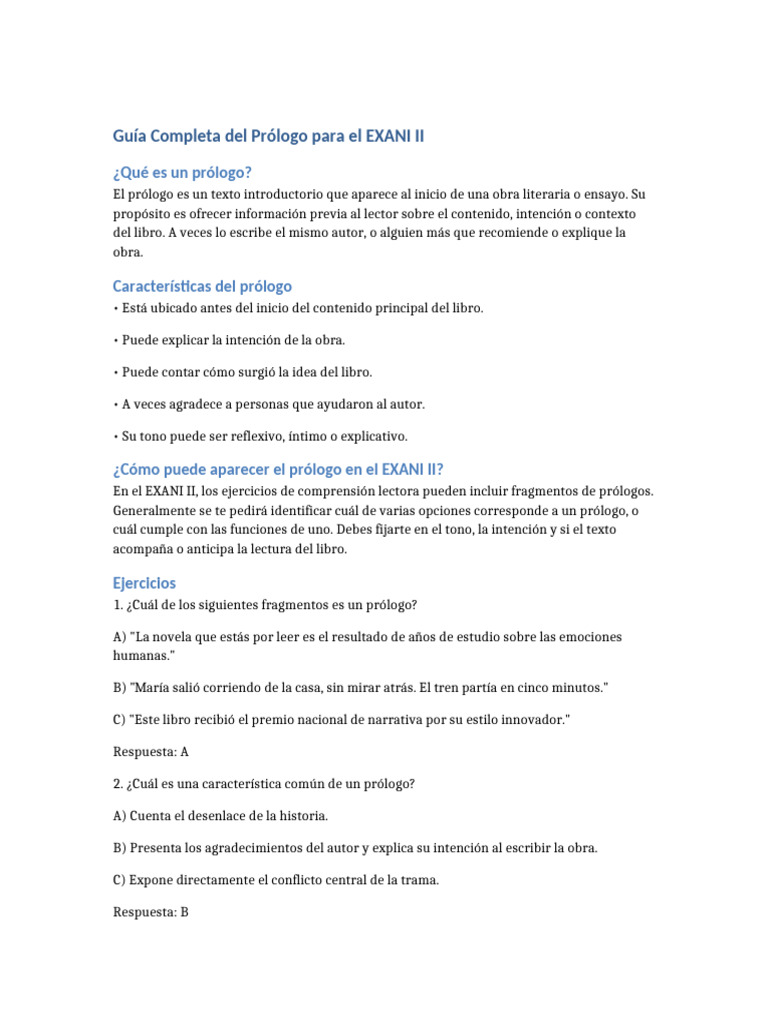 Guía Completa del Prólogo para el EXANI II

¿Qué es un prólogo?

El prólogo es un texto introductorio que aparece al inicio de una obra literaria o ensayo. Su propósito es ofrecer información previa al lector sobre el contenido, intención o contexto del libro. A veces lo escribe el mismo autor, o alguien más que recomiende o explique la obra.

Características del prólogo

• Está ubicado antes del inicio del contenido principal del libro.

• Puede explicar la intención de la obra.

• Puede contar cómo surgió la idea del libro.

• A veces agradece a personas que ayudaron al autor.

• Su tono puede ser reflexivo, íntimo o explicativo.

¿Cómo puede aparecer el prólogo en el EXANI II?

En el EXANI II, los ejercicios de comprensión lectora pueden incluir fragmentos de prólogos. Generalmente se te pedirá identificar cuál de varias opciones corresponde a un prólogo, o cuál cumple con las funciones de uno. Debes fijarte en el tono, la intención y si el texto acompaña o anticipa la lectura del libro.

Ejercicios

1. ¿Cuál de los siguientes fragmentos es un prólogo?

A) "La novela que estás por leer es el resultado de años de estudio sobre las emociones humanas."

B) "María salió corriendo de la casa, sin mirar atrás. El tren partía en cinco minutos."

C) "Este libro recibió el premio nacional de narrativa por su estilo innovador."

Respuesta: A

2. ¿Cuál es una característica común de un prólogo?

A) Cuenta el desenlace de la historia.

B) Presenta los agradecimientos del autor y explica su intención al escribir la obra.

C) Expone directamente el conflicto central de la trama.

Respuesta: B